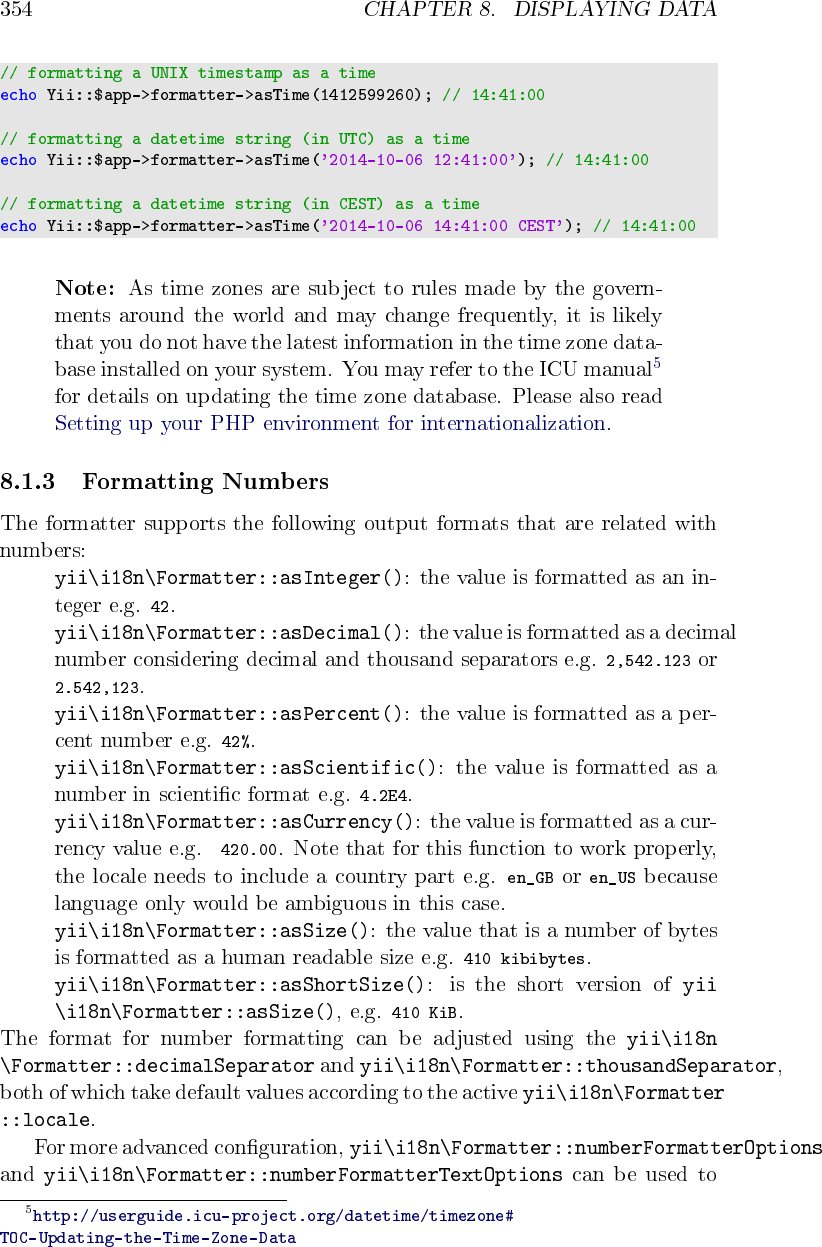 354 CHAPTER 8. DISPLAYING DATA

// formatting a UNIX timestamp as a time
echo Yii::$app->formatter->asTime(1412599260); // 14:41:00

// formatting a datetime string (in UTC) as a time
echo Yii::$app->formatter->asTime('2014-10-06 12:41:00'); // 14:41:00

// formatting a datetime string (in CEST) as a time
echo Yii::$app->formatter->asTime('2014-10-06 14:41:00 CEST'); // 14:41:00

Note: As time zones are subject to rules made by the governments around the world and may change frequently, it is likely that you do not have the latest information in the time zone database installed on your system. You may refer to the ICU manual$^5$ for details on updating the time zone database. Please also read Setting up your PHP environment for internationalization.

8.1.3 Formatting Numbers

The formatter supports the following output formats that are related with numbers:

yii\i18n\Formatter::asInteger(): the value is formatted as an integer e.g. 42.

yii\i18n\Formatter::asDecimal(): the value is formatted as a decimal number considering decimal and thousand separators e.g. 2,542.123 or 2.542,123.

yii\i18n\Formatter::asPercent(): the value is formatted as a percent number e.g. 42%.

yii\i18n\Formatter::asScientific(): the value is formatted as a number in scientific format e.g. 4.2E4.

yii\i18n\Formatter::asCurrency(): the value is formatted as a currency value e.g. 420.00. Note that for this function to work properly, the locale needs to include a country part e.g. en_GB or en_US because language only would be ambiguous in this case.

yii\i18n\Formatter::asSize(): the value that is a number of bytes is formatted as a human readable size e.g. 410 kibibytes.

yii\i18n\Formatter::asShortSize(): is the short version of yii\i18n\Formatter::asSize(), e.g. 410 KiB.

The format for number formatting can be adjusted using the yii\i18n\Formatter::decimalSeparator and yii\i18n\Formatter::thousandSeparator, both of which take default values according to the active yii\i18n\Formatter::locale.

For more advanced configuration, yii\i18n\Formatter::numberFormatterOptions and yii\i18n\Formatter::numberFormatterTextOptions can be used to

$^5$http://userguide.icu-project.org/datetime/timezone#TOC-Updating-the-Time-Zone-Data